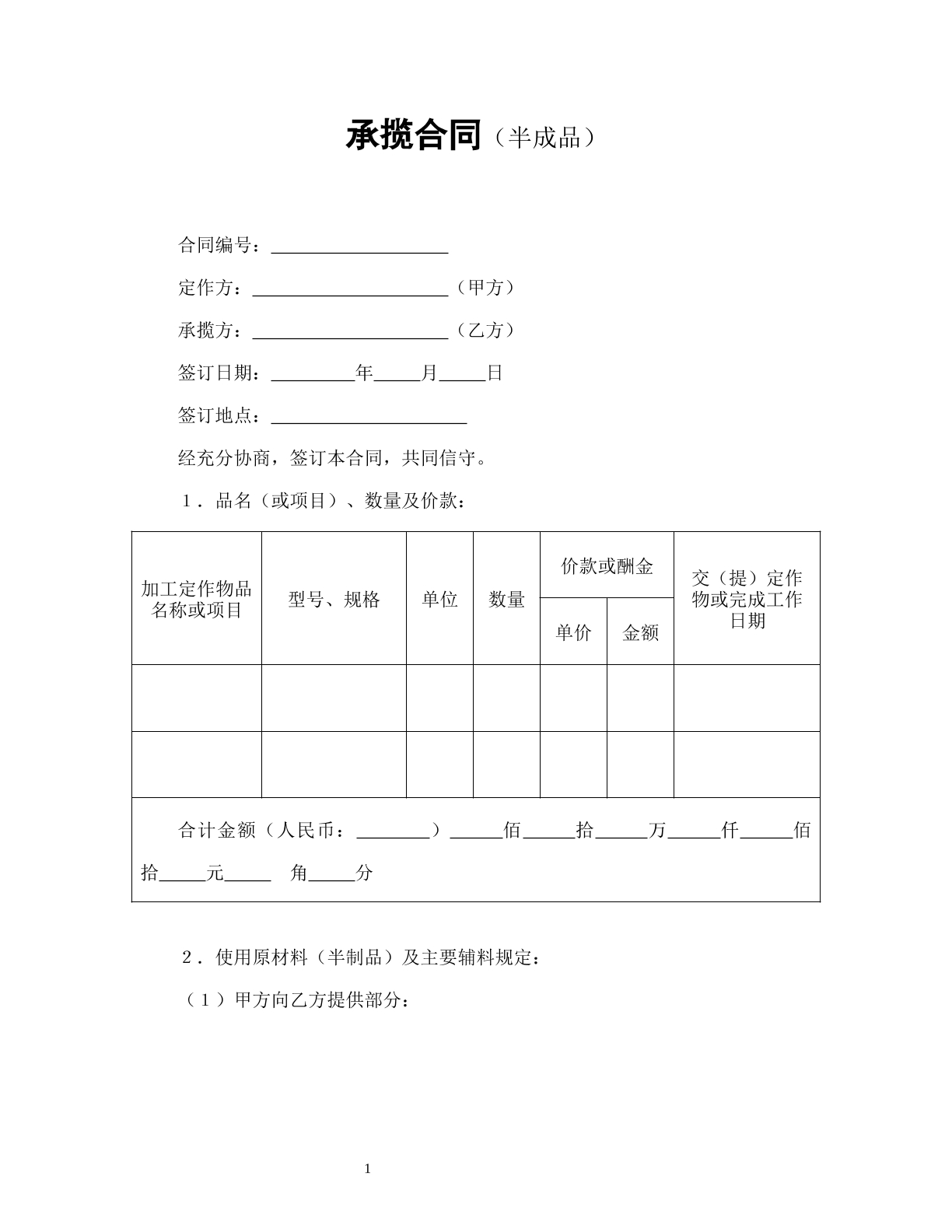 承揽合同（半成品）

合同编号：____

定作方：____（甲方）

承揽方：____（乙方）

签订日期：____年____月____日

签订地点：____

经充分协商，签订本合同，共同信守。

1．品名（或项目）、数量及价款：

| 加工定作物品名称或项目 | 型号、规格 | 单位 | 数量 | 价款或酬金 | | 交（提）定作物或完成工作日期 |
|---|---|---|---|---|---|---|
| | | | | 单价 | 金额 | |
| | | | | | | |
| | | | | | | |
| 合计金额（人民币：____）____佰____拾____万____仟____佰拾____元____ 角____分 | | | | | | |

2．使用原材料（半制品）及主要辅料规定：

（1）甲方向乙方提供部分：

1